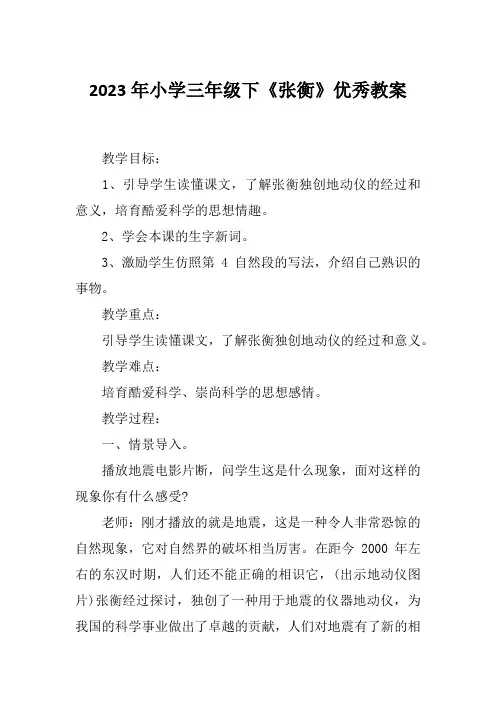 2023 年小学三年级下《张衡》优秀教案

教学目标：

1、引导学生读懂课文，了解张衡独创地动仪的经过和意义，培育酷爱科学的思想情趣。

2、学会本课的生字新词。

3、激励学生仿照第 4 自然段的写法，介绍自己熟识的事物。

教学重点：

引导学生读懂课文，了解张衡独创地动仪的经过和意义。

教学难点：

培育酷爱科学、崇尚科学的思想感情。

教学过程：

一、情景导入。

播放地震电影片断，问学生这是什么现象，面对这样的现象你有什么感受?

老师：刚才播放的就是地震，这是一种令人非常恐惊的自然现象，它对自然界的破坏相当厉害。在距今 2000 年左右的东汉时期，人们还不能正确的相识它，(出示地动仪图片)张衡经过探讨，独创了一种用于地震的仪器地动仪，为我国的科学事业做出了卓越的贡献，人们对地震有了新的相